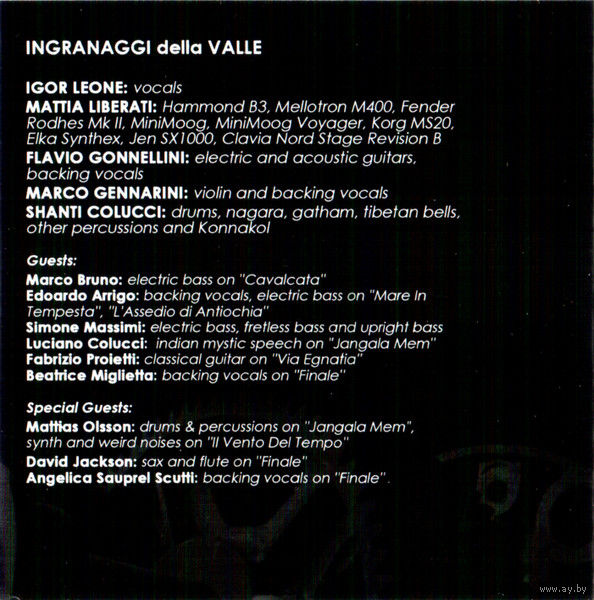 INGRANAGGI della VALLE

IGOR LEONE: vocals
MATTIA LIBERATI: Hammond B3, Mellotron M400, Fender Rodhes Mk II, MiniMoog, MiniMoog Voyager, Korg MS20, Elka Synthex, Jen SX1000, Clavia Nord Stage Revision B
FLAVIO GONNELLINI: electric and acoustic guitars, backing vocals
MARCO GENNARINI: violin and backing vocals
SHANTI COLUCCI: drums, nagara, gatham, tibetan bells, other percussions and Konnakol

Guests:
Marco Bruno: electric bass on "Cavalcata"
Edoardo Arrigo: backing vocals, electric bass on "Mare In Tempesta", "L'Assedio di Antiochia"
Simone Massimi: electric bass, fretless bass and upright bass
Luciano Colucci: indian mystic speech on "Jangala Mem"
Fabrizio Proietti: classical guitar on "Via Egnatia"
Beatrice Miglietta: backing vocals on "Finale"

Special Guests:
Mattias Olsson: drums & percussions on "Jangala Mem", synth and weird noises on "Il Vento Del Tempo"
David Jackson: sax and flute on "Finale"
Angelica Sauprel Scutti: backing vocals on "Finale".

www.ay.by